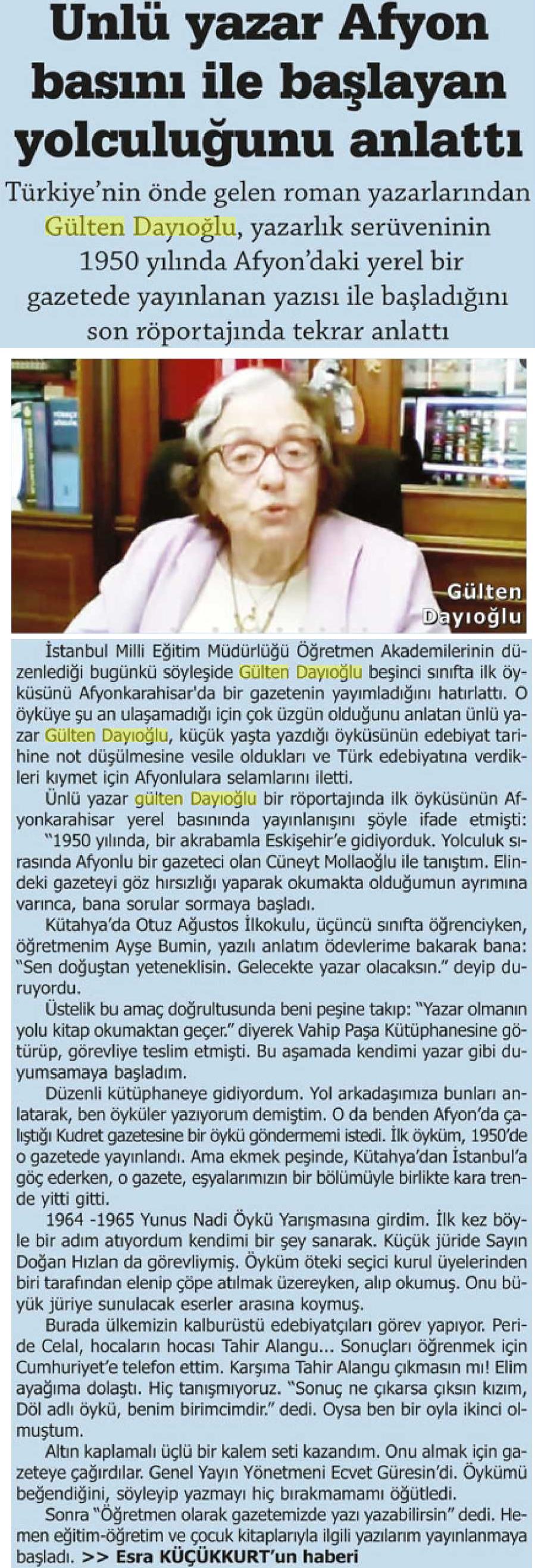 Unlü yazar Afyon basını ile başlayan yolculuğunu anlattı

Türkiye'nin önde gelen roman yazarlarından Gülten Dayıoğlu, yazarlık serüveninin 1950 yılında Afyon'daki yerel bir gazetede yayınlanan yazısı ile başladığını son röportajında tekrar anlattı

Gülten Dayıoğlu

İstanbul Milli Eğitim Müdürlüğü Öğretmen Akademilerinin düzenlediği bugünkü söyleşide Gülten Dayıoğlu beşinci sınıfta ilk öyküsünü Afyonkarahisar'da bir gazetenin yayımladığını hatırlattı. O öyküye şu an ulaşamadığı için çok üzgün olduğunu anlatan ünlü yazar Gülten Dayıoğlu, küçük yaşta yazdığı öyküsünün edebiyat tarihine not düşülmesine vesile oldukları ve Türk edebiyatına verdikleri kıymet için Afyonlulara selamlarını iletti.

Ünlü yazar gülten Dayıoğlu bir röportajında ilk öyküsünün Afyonkarahisar yerel basınında yayınlanışını şöyle ifade etmişti: "1950 yılında, bir akrabamla Eskişehir'e gidiyorduk. Yolculuk sırasında Afyonlu bir gazeteci olan Cüneyt Mollaoğlu ile tanıştım. Elindeki gazeteyi göz hırsızlığı yaparak okumakta olduğumun ayrımına varınca, bana sorular sormaya başladı.

Kütahya'da Otuz Ağustos İlkokulu, üçüncü sınıfta öğrenciyken, öğretmenim Ayşe Bumin, yazılı anlatım ödevlerime bakarak bana: "Sen doğuştan yeteneklisin. Gelecekte yazar olacaksın." deyip duruyordu.

Üstelik bu amaç doğrultusunda beni peşine takıp: "Yazar olmanın yolu kitap okumaktan geçer." diyerek Vahip Paşa Kütüphanesine götürüp, görevliye teslim etmişti. Bu aşamada kendimi yazar gibi duyumsamaya başladım.

Düzenli kütüphaneye gidiyordum. Yol arkadaşımıza bunları anlatarak, ben öyküler yazıyorum demiştim. O da benden Afyon'da çalıştığı Kudret gazetesine bir öykü göndermemi istedi. İlk öyküm, 1950'de o gazetede yayınlandı. Ama ekmek peşinde, Kütahya'dan İstanbul'a göç ederken, o gazete, eşyalarımızın bir bölümüyle birlikte kara trende yitti gitti.

1964 -1965 Yunus Nadi Öykü Yarışmasına girdim. İlk kez böyle bir adım atıyordum kendimi bir şey sanarak. Küçük jüride Sayın Doğan Hızlan da görevliymiş. Öyküm öteki seçici kurul üyelerinden biri tarafından elenip çöpe atılmak üzereyken, alıp okumuş. Onu büyük jüriye sunulacak eserler arasına koymuş.

Burada ülkemizin kalburüstü edebiyatçıları görev yapıyor. Peride Celal, hocaların hocası Tahir Alangu... Sonuçları öğrenmek için Cumhuriyet'e telefon ettim. Karşıma Tahir Alangu çıkmasın mı! Elim ayağıma dolaştı. Hiç tanışmıyoruz. "Sonuç ne çıkarsa çıksın kızım, Döl adlı öykü, benim birimcimdir." dedi. Oysa ben bir oyla ikinci olmuştum.

Altın kaplamalı üçlü bir kalem seti kazandım. Onu almak için gazeteye çağırdılar. Genel Yayın Yönetmeni Ecvet Güresin'di. Öykümü beğendiğini, söyleyip yazmayı hiç bırakmamamı öğütledi.

Sonra "Öğretmen olarak gazetemizde yazı yazabilirsin" dedi. Hemen eğitim-öğretim ve çocuk kitaplarıyla ilgili yazılarım yayınlanmaya başladı. >> Esra KÜÇÜKKURT'un haberi